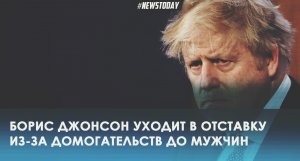 #NEWSTODAY

БОРИС ДЖОНСОН УХОДИТ В ОТСТАВКУ ИЗ-ЗА ДОМОГАТЕЛЬСТВ ДО МУЖЧИН